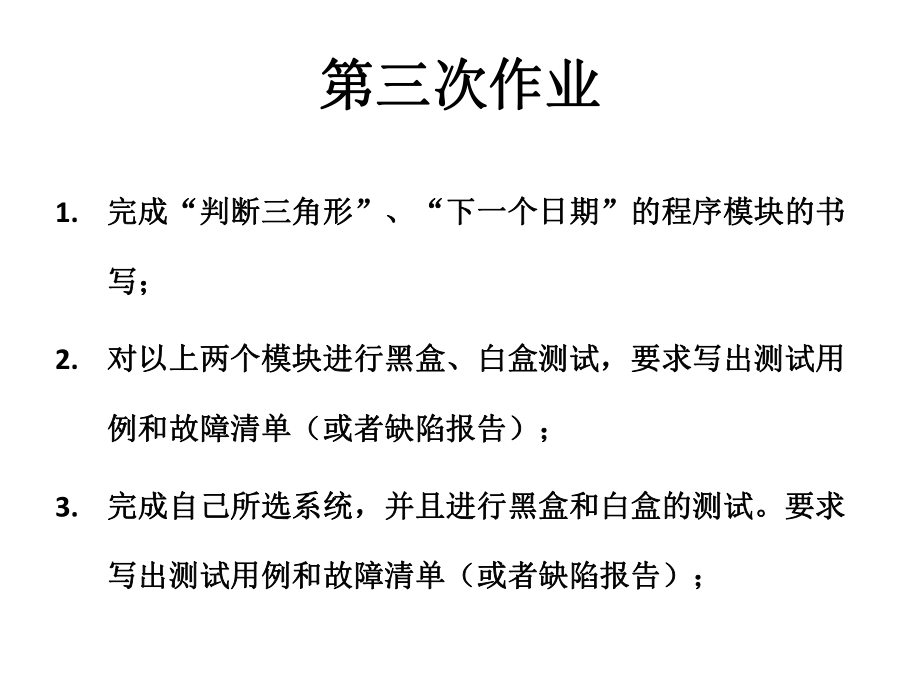 第三次作业

1. 完成“判断三角形”、“下一个日期”的程序模块的书写；

2. 对以上两个模块进行黑盒、白盒测试，要求写出测试用例和故障清单（或者缺陷报告）；

3. 完成自己所选系统，并且进行黑盒和白盒的测试。要求写出测试用例和故障清单（或者缺陷报告）；